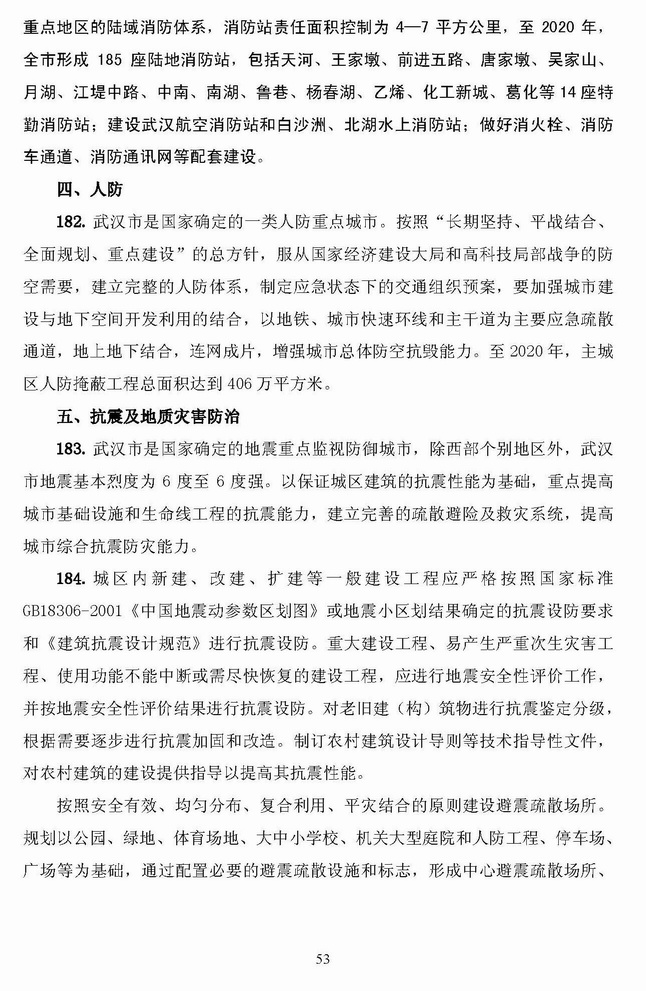 重点地区的陆域消防体系，消防站责任面积控制为 4—7 平方公里，至 2020 年，全市形成 185 座陆地消防站，包括天河、王家墩、前进五路、唐家墩、吴家山、月湖、江堤中路、中南、南湖、鲁巷、杨春湖、乙烯、化工新城、葛化等 14 座特勤消防站；建设武汉航空消防站和白沙洲、北湖水上消防站；做好消火栓、消防车通道、消防通讯网等配套建设。

四、人防

182. 武汉市是国家确定的一类人防重点城市。按照“长期坚持、平战结合、全面规划、重点建设”的总方针，服从国家经济建设大局和高科技局部战争的防空需要，建立完整的人防体系，制定应急状态下的交通组织预案，要加强城市建设与地下空间开发利用的结合，以地铁、城市快速环线和主干道为主要应急疏散通道，地上地下结合，连网成片，增强城市总体防空抗毁能力。至 2020 年，主城区人防掩蔽工程总面积达到 406 万平方米。

五、抗震及地质灾害防治

183. 武汉市是国家确定的地震重点监视防御城市，除西部个别地区外，武汉市地震基本烈度为 6 度至 6 度强。以保证城区建筑的抗震性能为基础，重点提高城市基础设施和生命线工程的抗震能力，建立完善的疏散避险及救灾系统，提高城市综合抗震防灾能力。

184. 城区内新建、改建、扩建等一般建设工程应严格按照国家标准 GB18306-2001《中国地震动参数区划图》或地震小区划结果确定的抗震设防要求和《建筑抗震设计规范》进行抗震设防。重大建设工程、易产生严重次生灾害工程、使用功能不能中断或需尽快恢复的建设工程，应进行地震安全性评价工作，并按地震安全性评价结果进行抗震设防。对老旧建（构）筑物进行抗震鉴定分级，根据需要逐步进行抗震加固和改造。制订农村建筑设计导则等技术指导性文件，对农村建筑的建设提供指导以提高其抗震性能。

按照安全有效、均匀分布、复合利用、平灾结合的原则建设避震疏散场所。规划以公园、绿地、体育场地、大中小学校、机关大型庭院和人防工程、停车场、广场等为基础，通过配置必要的避震疏散设施和标志，形成中心避震疏散场所、

53